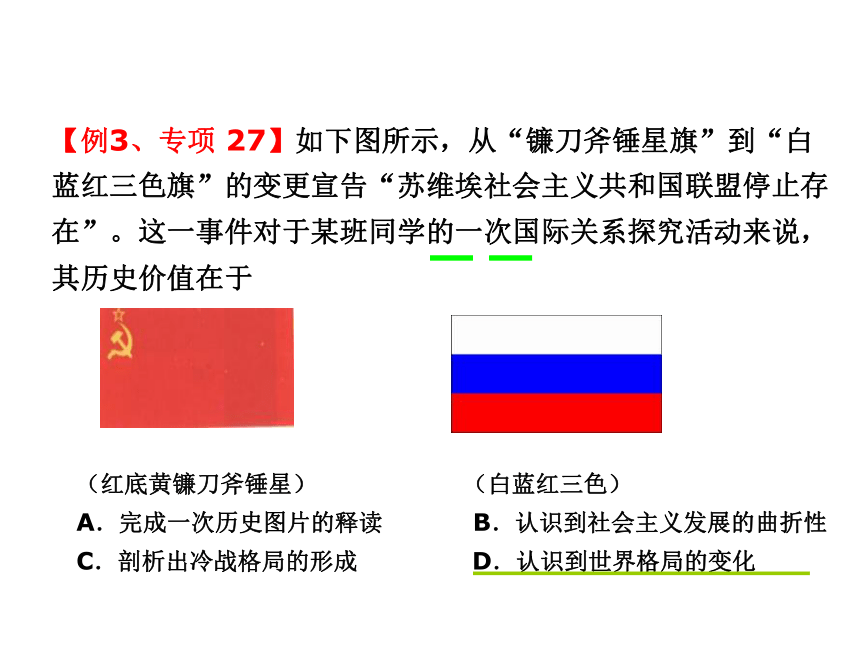 【例3、专项 27】如下图所示，从“镰刀斧锤星旗”到“白蓝红三色旗”的变更宣告“苏维埃社会主义共和国联盟停止存在”。这一事件对于某班同学的一次国际关系探究活动来说，其历史价值在于

（红底黄镰刀斧锤星）

（白蓝红三色）

A．完成一次历史图片的释读

B．认识到社会主义发展的曲折性

C．剖析出冷战格局的形成

D．认识到世界格局的变化